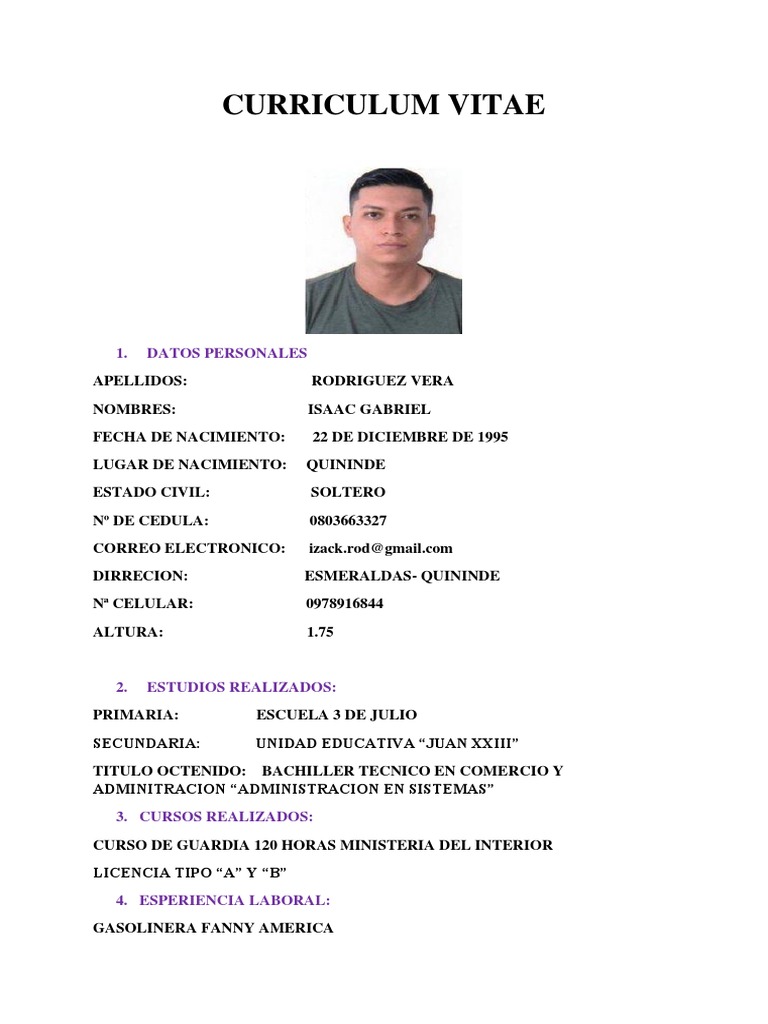 CURRICULUM VITAE

1. DATOS PERSONALES

APELLIDOS: RODRIGUEZ VERA

NOMBRES: ISAAC GABRIEL

FECHA DE NACIMIENTO: 22 DE DICIEMBRE DE 1995

LUGAR DE NACIMIENTO: QUININDE

ESTADO CIVIL: SOLTERO

Nº DE CEDULA: 0803663327

CORREO ELECTRONICO: izack.rod@gmail.com

DIRRECION: ESMERALDAS- QUININDE

Nª CELULAR: 0978916844

ALTURA: 1.75

2. ESTUDIOS REALIZADOS:

PRIMARIA: ESCUELA 3 DE JULIO

SECUNDARIA: UNIDAD EDUCATIVA “JUAN XXIII”

TITULO OCTENIDO: BACHILLER TECNICO EN COMERCIO Y ADMINITRACION “ADMINISTRACION EN SISTEMAS”

3. CURSOS REALIZADOS:

CURSO DE GUARDIA 120 HORAS MINISTERIA DEL INTERIOR

LICENCIA TIPO “A” Y “B”

4. ESPERIENCIA LABORAL:

GASOLINERA FANNY AMERICA